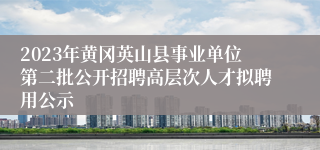 2023年黄冈英山县事业单位第二批公开招聘高层次人才拟聘用公示